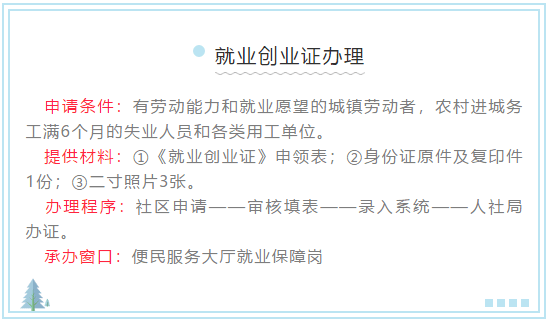 就业创业证办理

申请条件：有劳动能力和就业愿望的城镇劳动者，农村进城务工满6个月的失业人员和各类用工单位。

提供材料：①《就业创业证》申领表；②身份证原件及复印件1份；③二寸照片3张。

办理程序：社区申请——审核填表——录入系统——人社局办证。

承办窗口：便民服务大厅就业保障岗